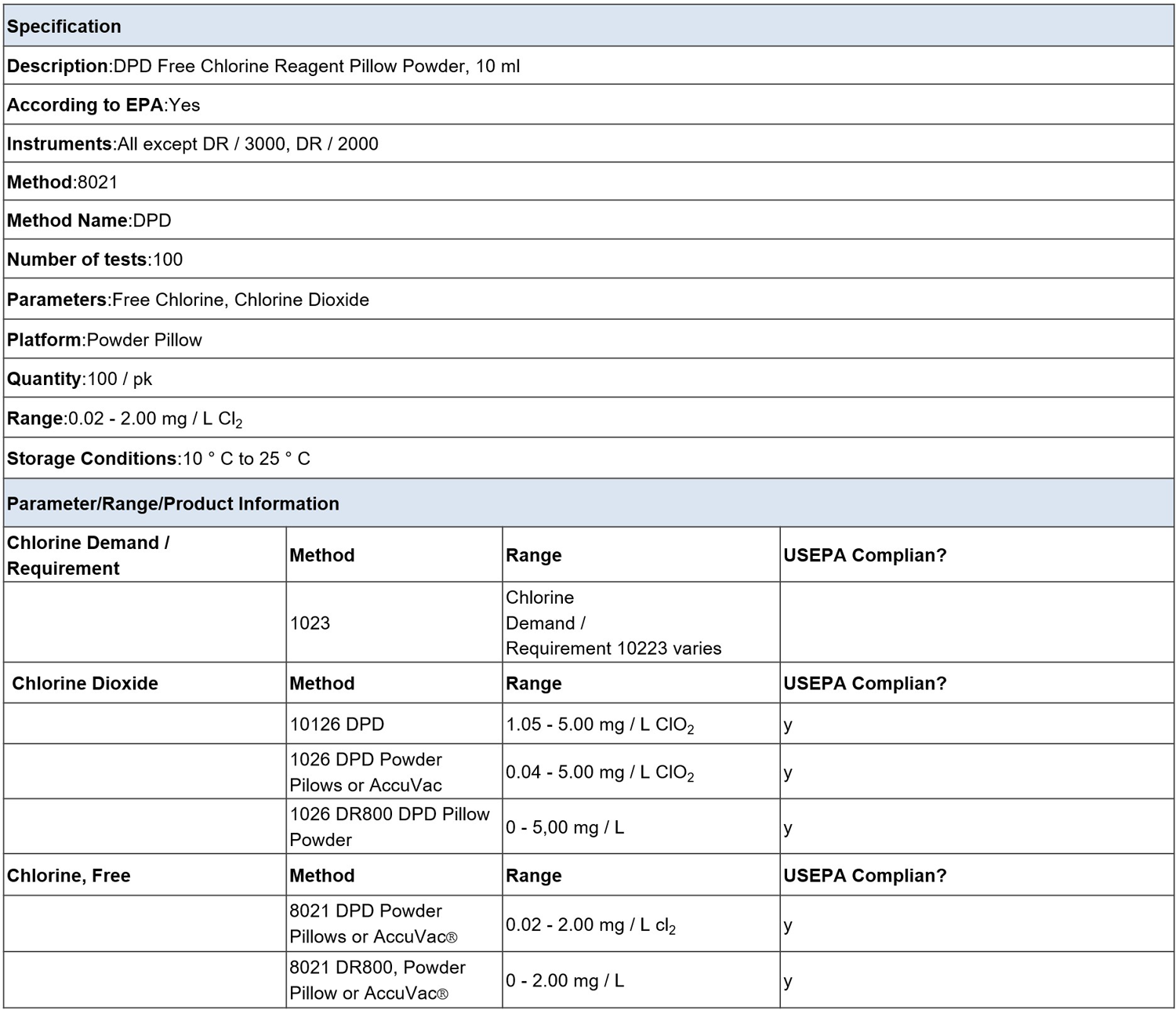 Specification

Description:DPD Free Chlorine Reagent Pillow Powder, 10 ml

According to EPA:Yes

Instruments:All except DR / 3000, DR / 2000

Method:8021

Method Name:DPD

Number of tests:100

Parameters:Free Chlorine, Chlorine Dioxide

Platform:Powder Pillow

Quantity:100 / pk

Range:0.02 - 2.00 mg / L $Cl_2$

Storage Conditions:10 ° C to 25 ° C

Parameter/Range/Product Information

| Chlorine Demand / Requirement | Method | Range | USEPA Complian? |
|---|---|---|---|
| | 1023 | Chlorine Demand / Requirement 10223 varies | |
| Chlorine Dioxide | Method | Range | USEPA Complian? |
| | 10126 DPD | 1.05 - 5.00 mg / L $ClO_2$ | y |
| | 1026 DPD Powder Pilows or AccuVac | 0.04 - 5.00 mg / L $ClO_2$ | y |
| | 1026 DR800 DPD Pillow Powder | 0 - 5,00 mg / L | y |
| Chlorine, Free | Method | Range | USEPA Complian? |
| | 8021 DPD Powder Pillows or AccuVac® | 0.02 - 2.00 mg / L $cl_2$ | y |
| | 8021 DR800, Powder Pillow or AccuVac® | 0 - 2.00 mg / L | y |